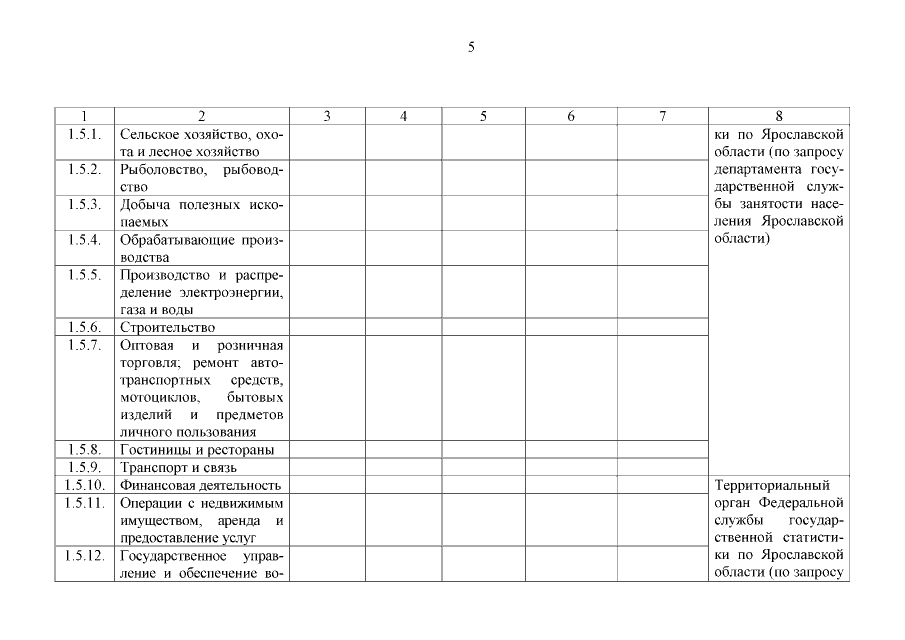 5

| 1 | 2 | 3 | 4 | 5 | 6 | 7 | 8 |
|---|---|---|---|---|---|---|---|
| 1.5.1. | Сельское хозяйство, охота и лесное хозяйство | | | | | | ки по Ярославской области (по запросу департамента государственной службы занятости населения Ярославской области) |
| 1.5.2. | Рыболовство, рыбоводство | | | | | | |
| 1.5.3. | Добыча полезных ископаемых | | | | | | |
| 1.5.4. | Обрабатывающие производства | | | | | | |
| 1.5.5. | Производство и распределение электроэнергии, газа и воды | | | | | | |
| 1.5.6. | Строительство | | | | | | |
| 1.5.7. | Оптовая и розничная торговля; ремонт автотранспортных средств, мотоциклов, бытовых изделий и предметов личного пользования | | | | | | |
| 1.5.8. | Гостиницы и рестораны | | | | | | |
| 1.5.9. | Транспорт и связь | | | | | | |
| 1.5.10. | Финансовая деятельность | | | | | | Территориальный орган Федеральной службы государственной статистики по Ярославской области (по запросу |
| 1.5.11. | Операции с недвижимым имуществом, аренда и предоставление услуг | | | | | | |
| 1.5.12. | Государственное управление и обеспечение во- | | | | | | |